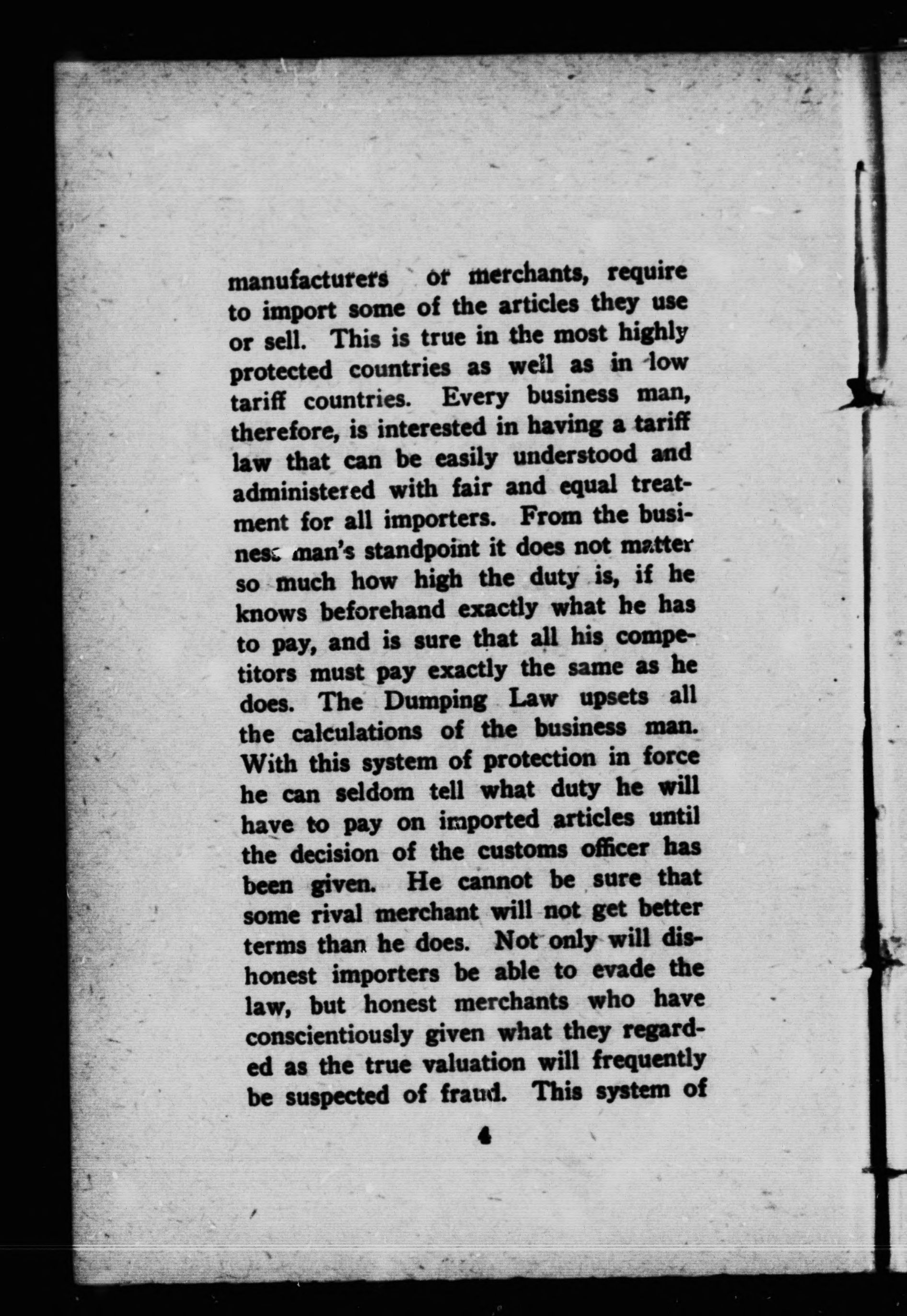 manufacturers or merchants, require to import some of the articles they use or sell. This is true in the most highly protected countries as well as in low tariff countries. Every business man, therefore, is interested in having a tariff law that can be easily understood and administered with fair and equal treatment for all importers. From the business man's standpoint it does not matter so much how high the duty is, if he knows beforehand exactly what he has to pay, and is sure that all his competitors must pay exactly the same as he does. The Dumping Law upsets all the calculations of the business man. With this system of protection in force he can seldom tell what duty he will have to pay on imported articles until the decision of the customs officer has been given. He cannot be sure that some rival merchant will not get better terms than he does. Not only will dishonest importers be able to evade the law, but honest merchants who have conscientiously given what they regarded as the true valuation will frequently be suspected of fraud. This system of

4